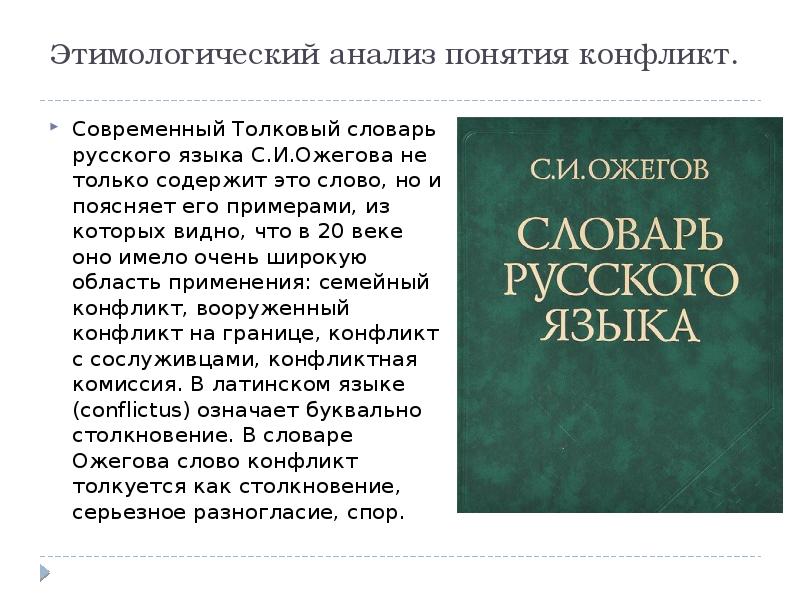 Этимологический анализ понятия конфликт.

Современный Толковый словарь русского языка С.И.Ожегова не только содержит это слово, но и поясняет его примерами, из которых видно, что в 20 веке оно имело очень широкую область применения: семейный конфликт, вооруженный конфликт на границе, конфликт с сослуживцами, конфликтная комиссия. В латинском языке (conflictus) означает буквально столкновение. В словаре Ожегова слово конфликт толкуется как столкновение, серьезное разногласие, спор.

С.И.ОЖЕГОВ

СЛОВАРЬ РУССКОГО ЯЗЫКА